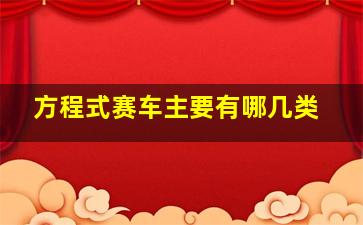 方程式赛车主要有哪几类